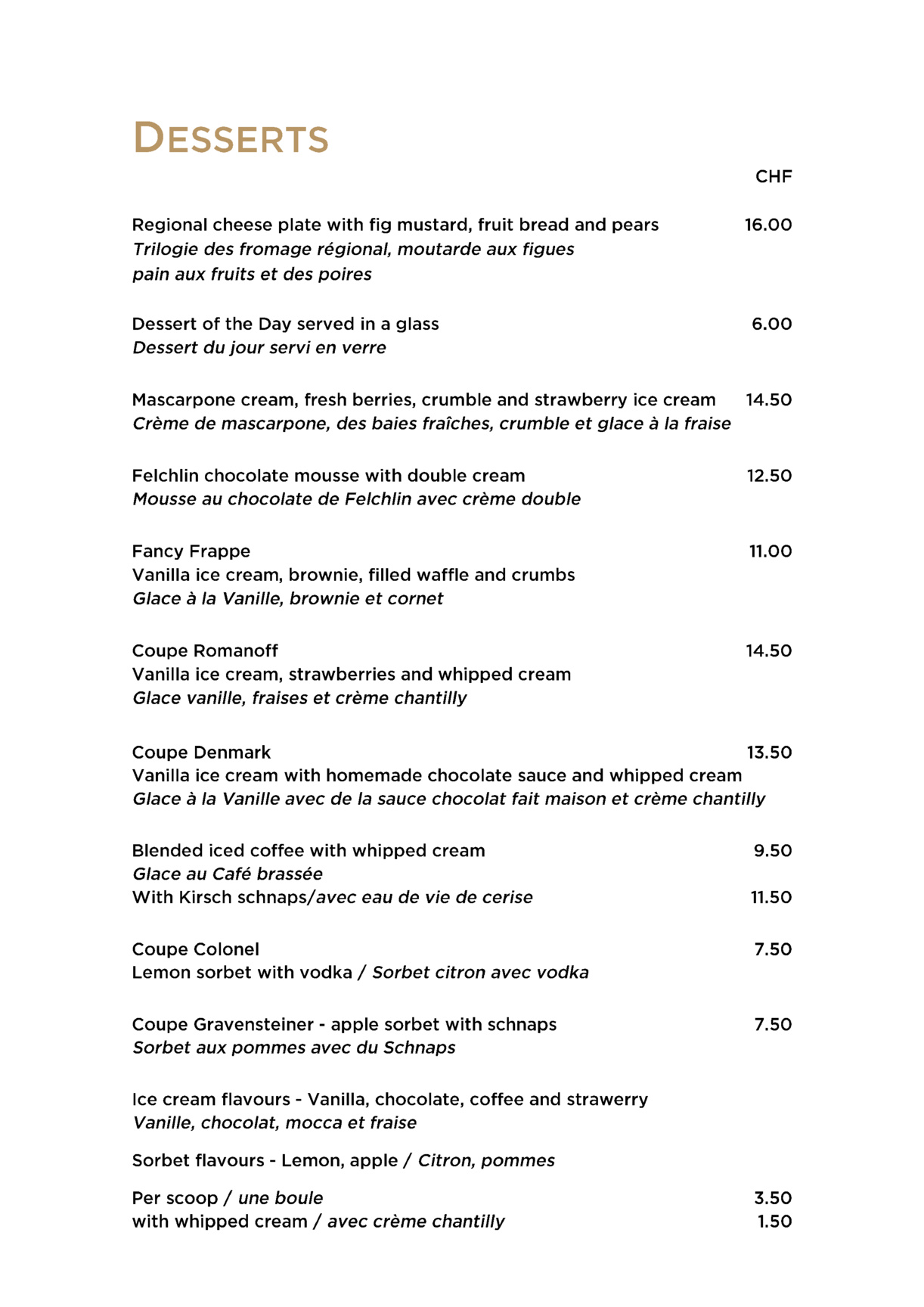 DESSERTS

CHF

Regional cheese plate with fig mustard, fruit bread and pears 16.00
Trilogie des fromage régional, moutarde aux figues
pain aux fruits et des poires

Dessert of the Day served in a glass 6.00
Dessert du jour servi en verre

Mascarpone cream, fresh berries, crumble and strawberry ice cream 14.50
Crème de mascarpone, des baies fraîches, crumble et glace à la fraise

Felchlin chocolate mousse with double cream 12.50
Mousse au chocolate de Felchlin avec crème double

Fancy Frappe 11.00
Vanilla ice cream, brownie, filled waffle and crumbs
Glace à la Vanille, brownie et cornet

Coupe Romanoff 14.50
Vanilla ice cream, strawberries and whipped cream
Glace vanille, fraises et crème chantilly

Coupe Denmark 13.50
Vanilla ice cream with homemade chocolate sauce and whipped cream
Glace à la Vanille avec de la sauce chocolat fait maison et crème chantilly

Blended iced coffee with whipped cream 9.50
Glace au Café brassée
With Kirsch schnaps/avec eau de vie de cerise 11.50

Coupe Colonel 7.50
Lemon sorbet with vodka / Sorbet citron avec vodka

Coupe Gravensteiner - apple sorbet with schnaps 7.50
Sorbet aux pommes avec du Schnaps

Ice cream flavours - Vanilla, chocolate, coffee and strawerry
Vanille, chocolat, mocca et fraise

Sorbet flavours - Lemon, apple / Citron, pommes

Per scoop / une boule 3.50
with whipped cream / avec crème chantilly 1.50